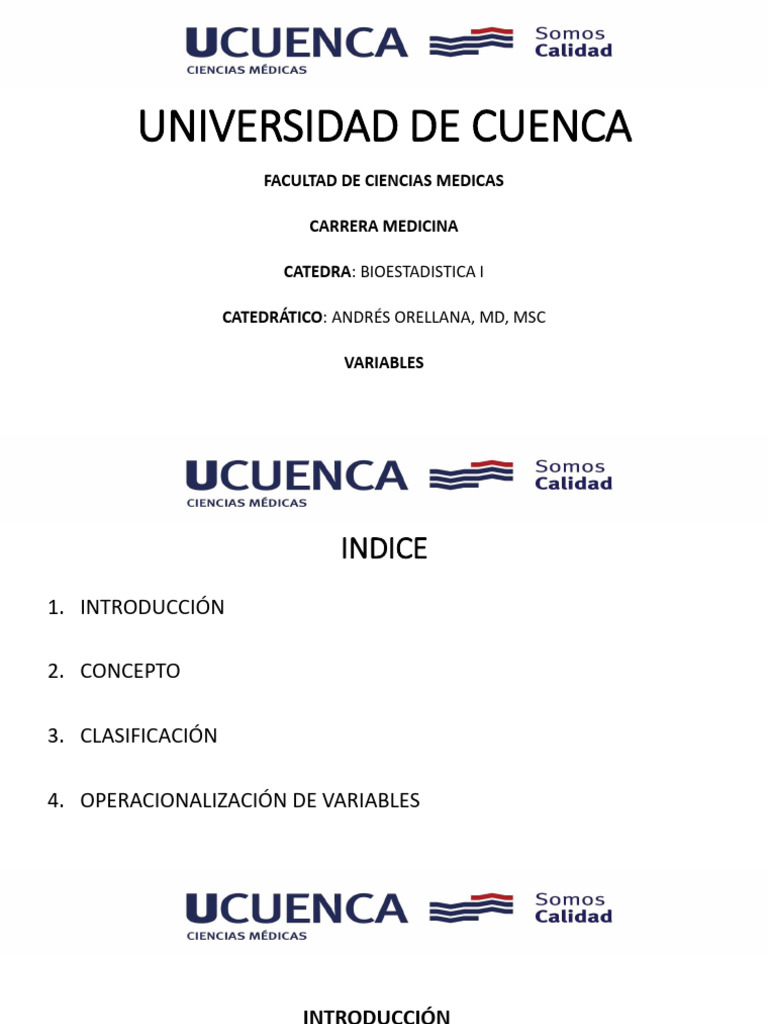 UCUENCA
CIENCIAS MÉDICAS
Somos Calidad

UNIVERSIDAD DE CUENCA

FACULTAD DE CIENCIAS MEDICAS

CARRERA MEDICINA

CATEDRA: BIOESTADISTICA I

CATEDRÁTICO: ANDRÉS ORELLANA, MD, MSC

VARIABLES

UCUENCA
CIENCIAS MÉDICAS
Somos Calidad

INDICE

1. INTRODUCCIÓN

2. CONCEPTO

3. CLASIFICACIÓN

4. OPERACIONALIZACIÓN DE VARIABLES

UCUENCA
CIENCIAS MÉDICAS
Somos Calidad

INTRODUCCIÓN